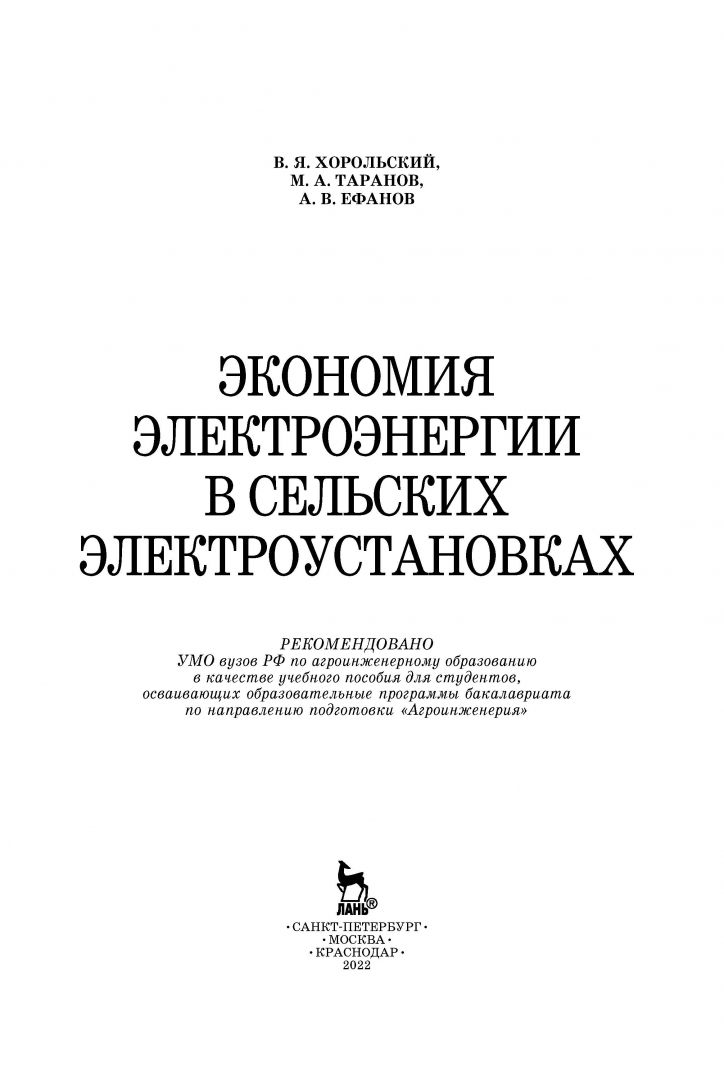 В. Я. ХОРОЛЬСКИЙ,
М. А. ТАРАНОВ,
А. В. ЕФАНОВ

ЭКОНОМИЯ ЭЛЕКТРОЭНЕРГИИ В СЕЛЬСКИХ ЭЛЕКТРОУСТАНОВКАХ

РЕКОМЕНДОВАНО
УМО вузов РФ по агроинженерному образованию в качестве учебного пособия для студентов, осваивающих образовательные программы бакалавриата по направлению подготовки «Агроинженерия»

ЛАНЬ®

•САНКТ-ПЕТЕРБУРГ•
•МОСКВА•
•КРАСНОДАР•
2022